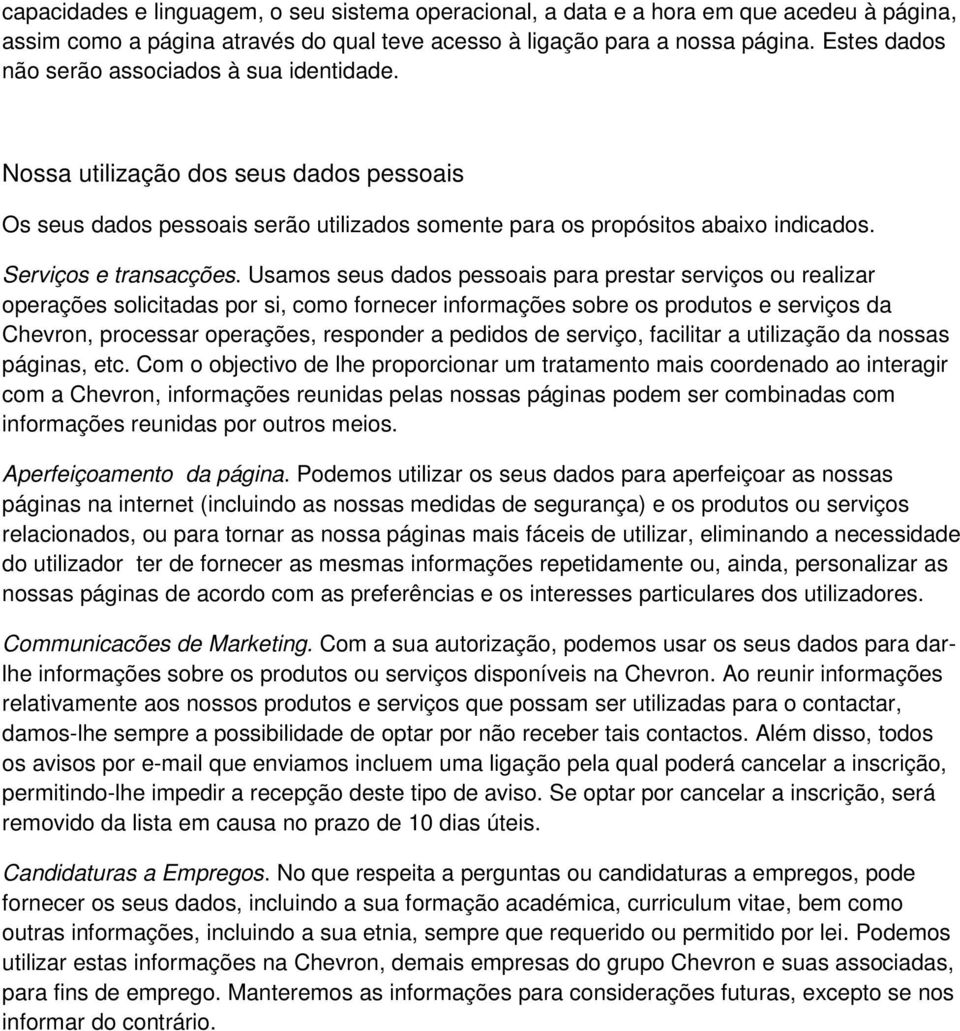 capacidades e linguagem, o seu sistema operacional, a data e a hora em que acedeu à página, assim como a página através do qual teve acesso à ligação para a nossa página. Estes dados não serão associados à sua identidade.

Nossa utilização dos seus dados pessoais

Os seus dados pessoais serão utilizados somente para os propósitos abaixo indicados.

Serviços e transacções. Usamos seus dados pessoais para prestar serviços ou realizar operações solicitadas por si, como fornecer informações sobre os produtos e serviços da Chevron, processar operações, responder a pedidos de serviço, facilitar a utilização da nossas páginas, etc. Com o objectivo de lhe proporcionar um tratamento mais coordenado ao interagir com a Chevron, informações reunidas pelas nossas páginas podem ser combinadas com informações reunidas por outros meios.

Aperfeiçoamento da página. Podemos utilizar os seus dados para aperfeiçoar as nossas páginas na internet (incluindo as nossas medidas de segurança) e os produtos ou serviços relacionados, ou para tornar as nossa páginas mais fáceis de utilizar, eliminando a necessidade do utilizador ter de fornecer as mesmas informações repetidamente ou, ainda, personalizar as nossas páginas de acordo com as preferências e os interesses particulares dos utilizadores.

Communicacões de Marketing. Com a sua autorização, podemos usar os seus dados para dar-lhe informações sobre os produtos ou serviços disponíveis na Chevron. Ao reunir informações relativamente aos nossos produtos e serviços que possam ser utilizadas para o contactar, damos-lhe sempre a possibilidade de optar por não receber tais contactos. Além disso, todos os avisos por e-mail que enviamos incluem uma ligação pela qual poderá cancelar a inscrição, permitindo-lhe impedir a recepção deste tipo de aviso. Se optar por cancelar a inscrição, será removido da lista em causa no prazo de 10 dias úteis.

Candidaturas a Empregos. No que respeita a perguntas ou candidaturas a empregos, pode fornecer os seus dados, incluindo a sua formação académica, curriculum vitae, bem como outras informações, incluindo a sua etnia, sempre que requerido ou permitido por lei. Podemos utilizar estas informações na Chevron, demais empresas do grupo Chevron e suas associadas, para fins de emprego. Manteremos as informações para considerações futuras, excepto se nos informar do contrário.